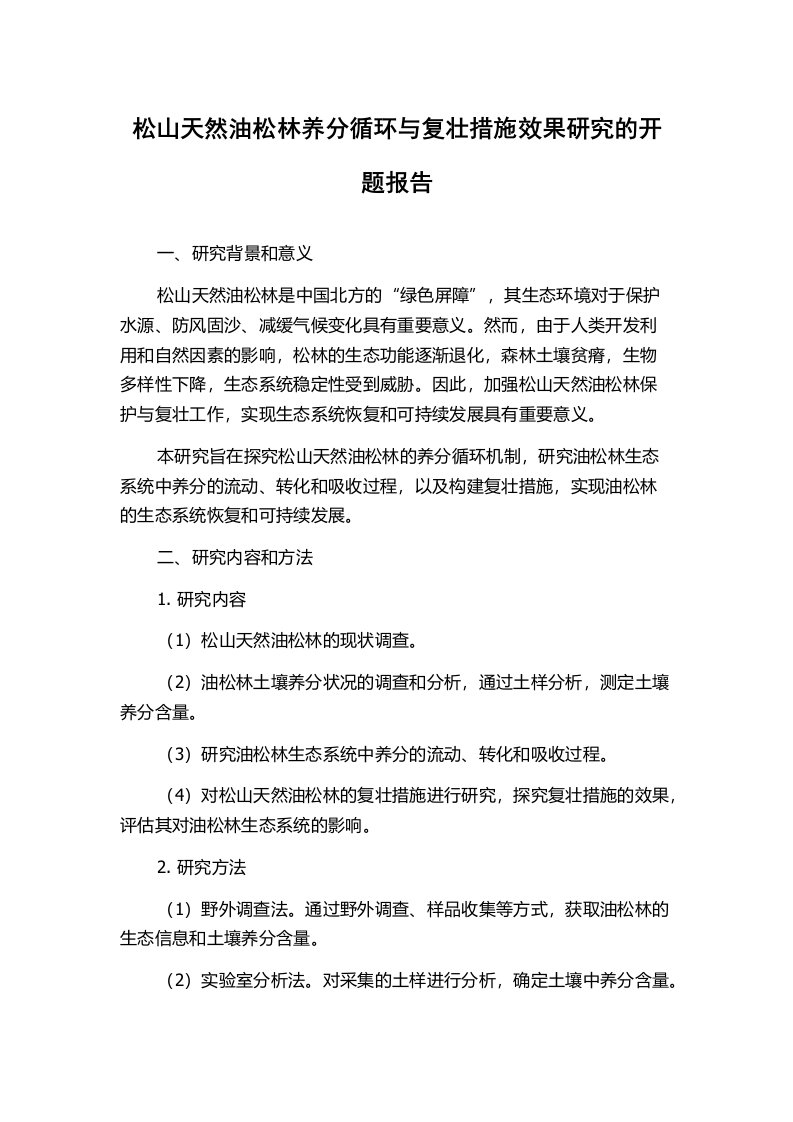 松山天然油松林养分循环与复壮措施效果研究的开题报告

一、研究背景和意义

松山天然油松林是中国北方的“绿色屏障”，其生态环境对于保护水源、防风固沙、减缓气候变化具有重要意义。然而，由于人类开发利用和自然因素的影响，松林的生态功能逐渐退化，森林土壤贫瘠，生物多样性下降，生态系统稳定性受到威胁。因此，加强松山天然油松林保护与复壮工作，实现生态系统恢复和可持续发展具有重要意义。

本研究旨在探究松山天然油松林的养分循环机制，研究油松林生态系统中养分的流动、转化和吸收过程，以及构建复壮措施，实现油松林的生态系统恢复和可持续发展。

二、研究内容和方法

1. 研究内容

（1）松山天然油松林的现状调查。

（2）油松林土壤养分状况的调查和分析，通过土样分析，测定土壤养分含量。

（3）研究油松林生态系统中养分的流动、转化和吸收过程。

（4）对松山天然油松林的复壮措施进行研究，探究复壮措施的效果，评估其对油松林生态系统的影响。

2. 研究方法

（1）野外调查法。通过野外调查、样品收集等方式，获取油松林的生态信息和土壤养分含量。

（2）实验室分析法。对采集的土样进行分析，确定土壤中养分含量。